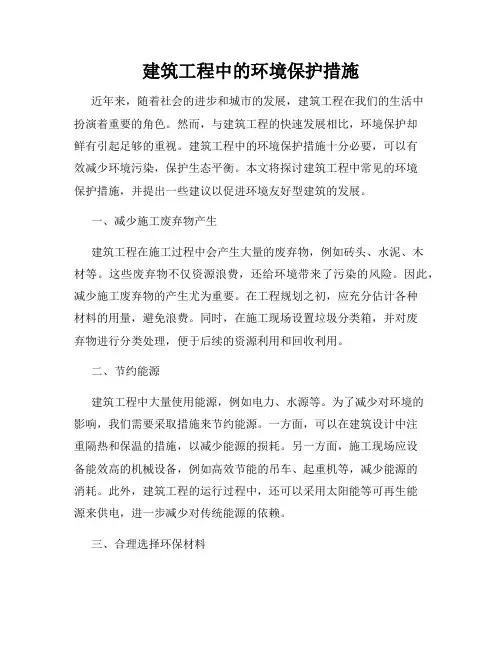 建筑工程中的环境保护措施

近年来，随着社会的进步和城市的发展，建筑工程在我们的生活中扮演着重要的角色。然而，与建筑工程的快速发展相比，环境保护却鲜有引起足够的重视。建筑工程中的环境保护措施十分必要，可以有效减少环境污染，保护生态平衡。本文将探讨建筑工程中常见的环境保护措施，并提出一些建议以促进环境友好型建筑的发展。

一、减少施工废弃物产生

建筑工程在施工过程中会产生大量的废弃物，例如砖头、水泥、木材等。这些废弃物不仅资源浪费，还给环境带来了污染的风险。因此，减少施工废弃物的产生尤为重要。在工程规划之初，应充分估计各种材料的用量，避免浪费。同时，在施工现场设置垃圾分类箱，并对废弃物进行分类处理，便于后续的资源利用和回收利用。

二、节约能源

建筑工程中大量使用能源，例如电力、水源等。为了减少对环境的影响，我们需要采取措施来节约能源。一方面，可以在建筑设计中注重隔热和保温的措施，以减少能源的损耗。另一方面，施工现场应设备能效高的机械设备，例如高效节能的吊车、起重机等，减少能源的消耗。此外，建筑工程的运行过程中，还可以采用太阳能等可再生能源来供电，进一步减少对传统能源的依赖。

三、合理选择环保材料